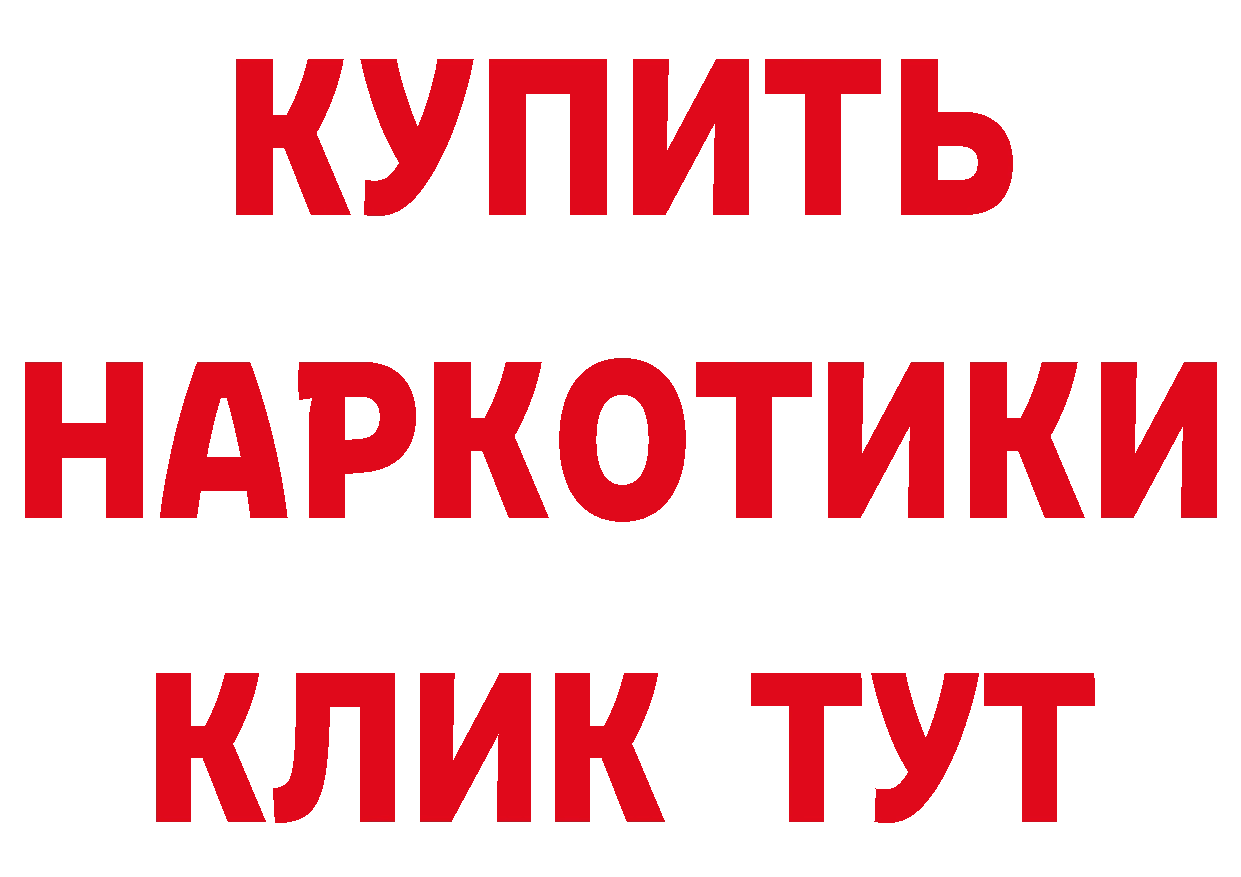 КУПИТЬ НАРКОТИКИ КЛИК ТУТ